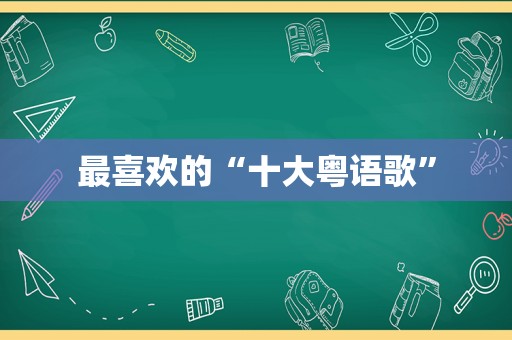 最喜欢的“十大粤语歌”